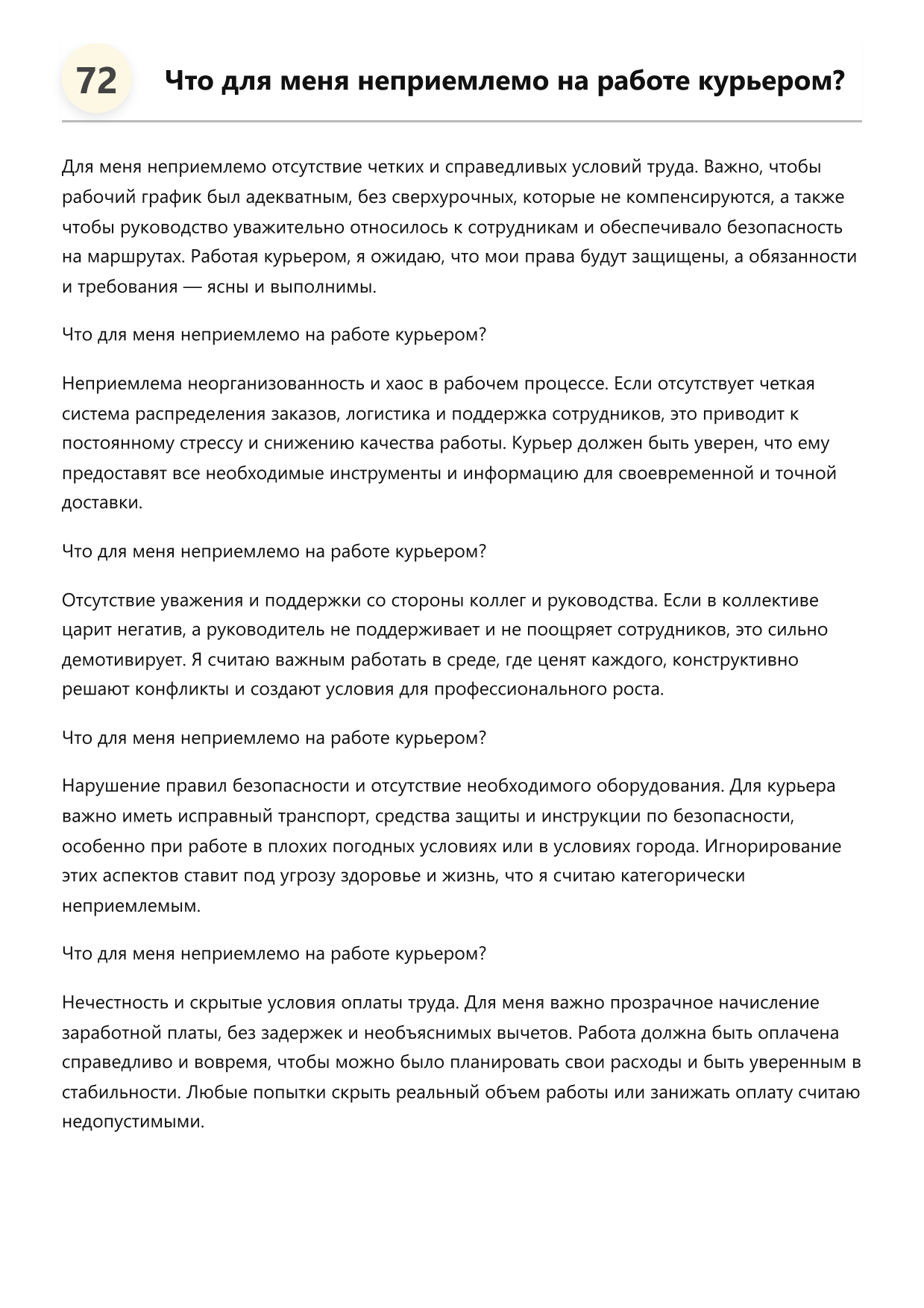 72

Что для меня неприемлемо на работе курьером?

Для меня неприемлемо отсутствие четких и справедливых условий труда. Важно, чтобы рабочий график был адекватным, без сверхурочных, которые не компенсируются, а также чтобы руководство уважительно относилось к сотрудникам и обеспечивало безопасность на маршрутах. Работая курьером, я ожидаю, что мои права будут защищены, а обязанности и требования — ясны и выполнимы.

Что для меня неприемлемо на работе курьером?

Неприемлема неорганизованность и хаос в рабочем процессе. Если отсутствует четкая система распределения заказов, логистика и поддержка сотрудников, это приводит к постоянному стрессу и снижению качества работы. Курьер должен быть уверен, что ему предоставят все необходимые инструменты и информацию для своевременной и точной доставки.

Что для меня неприемлемо на работе курьером?

Отсутствие уважения и поддержки со стороны коллег и руководства. Если в коллективе царит негатив, а руководитель не поддерживает и не поощряет сотрудников, это сильно демотивирует. Я считаю важным работать в среде, где ценят каждого, конструктивно решают конфликты и создают условия для профессионального роста.

Что для меня неприемлемо на работе курьером?

Нарушение правил безопасности и отсутствие необходимого оборудования. Для курьера важно иметь исправный транспорт, средства защиты и инструкции по безопасности, особенно при работе в плохих погодных условиях или в условиях города. Игнорирование этих аспектов ставит под угрозу здоровье и жизнь, что я считаю категорически неприемлемым.

Что для меня неприемлемо на работе курьером?

Нечестность и скрытые условия оплаты труда. Для меня важно прозрачное начисление заработной платы, без задержек и необъяснимых вычетов. Работа должна быть оплачена справедливо и вовремя, чтобы можно было планировать свои расходы и быть уверенным в стабильности. Любые попытки скрыть реальный объем работы или занижать оплату считаю недопустимыми.